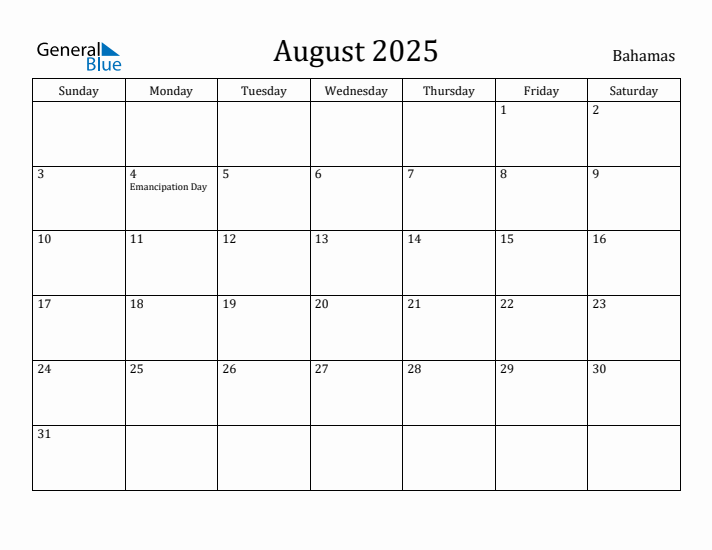 General Blue

August 2025

Bahamas

| Sunday | Monday | Tuesday | Wednesday | Thursday | Friday | Saturday |
|---|---|---|---|---|---|---|
| | | | | | 1 | 2 |
| 3 | 4 Emancipation Day | 5 | 6 | 7 | 8 | 9 |
| 10 | 11 | 12 | 13 | 14 | 15 | 16 |
| 17 | 18 | 19 | 20 | 21 | 22 | 23 |
| 24 | 25 | 26 | 27 | 28 | 29 | 30 |
| 31 | | | | | | |